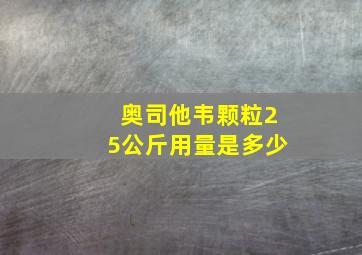 奥司他韦颗粒25公斤用量是多少